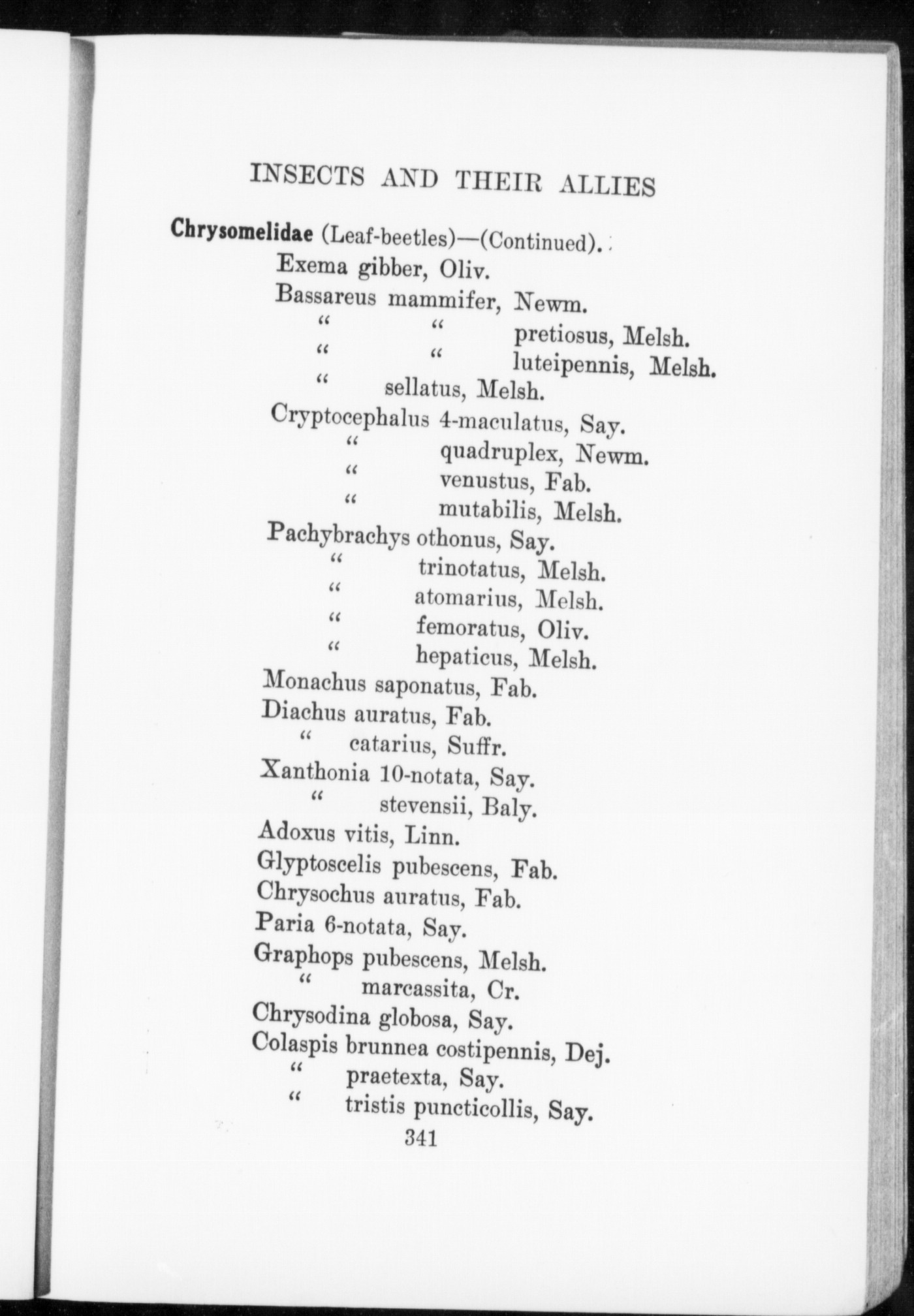 INSECTS AND THEIR ALLIES

Chrysomelidae (Leaf-beetles)—(Continued).

Exema gibber, Oliv.
Bassareus mammifer, Newm.
" " pretiosus, Melsh.
" " luteipennis, Melsh.
" sellatus, Melsh.
Cryptocephalus 4-maculatus, Say.
" quadruplex, Newm.
" venustus, Fab.
" mutabilis, Melsh.
Pachybrachys othonus, Say.
" trinotatus, Melsh.
" atomarius, Melsh.
" femoratus, Oliv.
" hepaticus, Melsh.
Monachus saponatus, Fab.
Diachus auratus, Fab.
" catarius, Suffr.
Xanthonia 10-notata, Say.
" stevensii, Baly.
Adoxus vitis, Linn.
Glyptoscelis pubescens, Fab.
Chrysochus auratus, Fab.
Paria 6-notata, Say.
Graphops pubescens, Melsh.
" marcassita, Cr.
Chrysodina globosa, Say.
Colaspis brunnea costipennis, Dej.
" praetexta, Say.
" tristis puncticollis, Say.

341